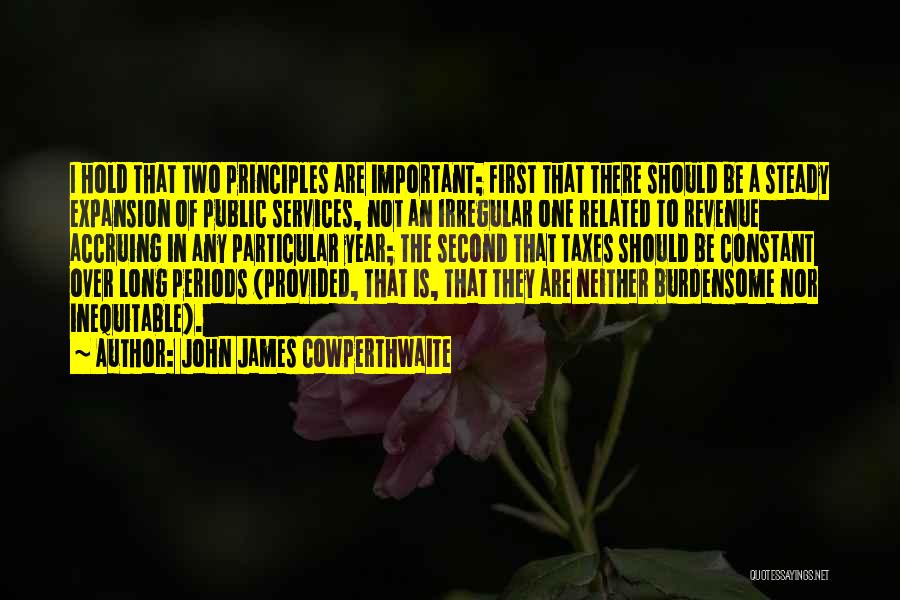 I HOLD THAT TWO PRINCIPLES ARE IMPORTANT; FIRST THAT THERE SHOULD BE A STEADY EXPANSION OF PUBLIC SERVICES, NOT AN IRREGULAR ONE RELATED TO REVENUE ACCRUING IN ANY PARTICULAR YEAR; THE SECOND THAT TAXES SHOULD BE CONSTANT OVER LONG PERIODS (PROVIDED, THAT IS, THAT THEY ARE NEITHER BURDENSOME NOR INEQUITABLE).

~ AUTHOR: JOHN JAMES COWPERTHWAITE

QUOTESSAYINGS.NET